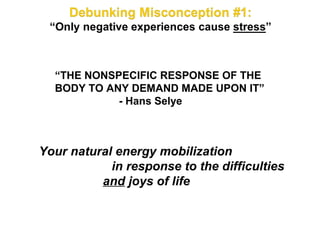 Debunking Misconception #1:
“Only negative experiences cause stress”

“THE NONSPECIFIC RESPONSE OF THE BODY TO ANY DEMAND MADE UPON IT”
- Hans Selye

Your natural energy mobilization in response to the difficulties and joys of life